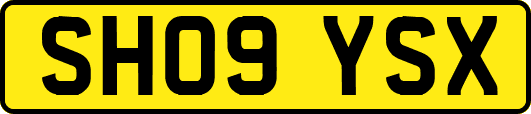 SH09 YSX